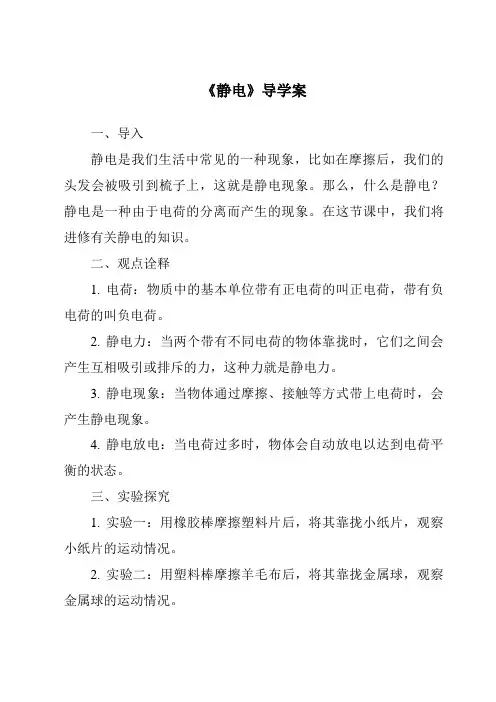 《静电》导学案

一、导入

静电是我们生活中常见的一种现象，比如在摩擦后，我们的头发会被吸引到梳子上，这就是静电现象。那么，什么是静电？静电是一种由于电荷的分离而产生的现象。在这节课中，我们将进修有关静电的知识。

二、观点诠释

1. 电荷：物质中的基本单位带有正电荷的叫正电荷，带有负电荷的叫负电荷。

2. 静电力：当两个带有不同电荷的物体靠拢时，它们之间会产生互相吸引或排斥的力，这种力就是静电力。

3. 静电现象：当物体通过摩擦、接触等方式带上电荷时，会产生静电现象。

4. 静电放电：当电荷过多时，物体会自动放电以达到电荷平衡的状态。

三、实验探究

1. 实验一：用橡胶棒摩擦塑料片后，将其靠拢小纸片，观察小纸片的运动情况。

2. 实验二：用塑料棒摩擦羊毛布后，将其靠拢金属球，观察金属球的运动情况。